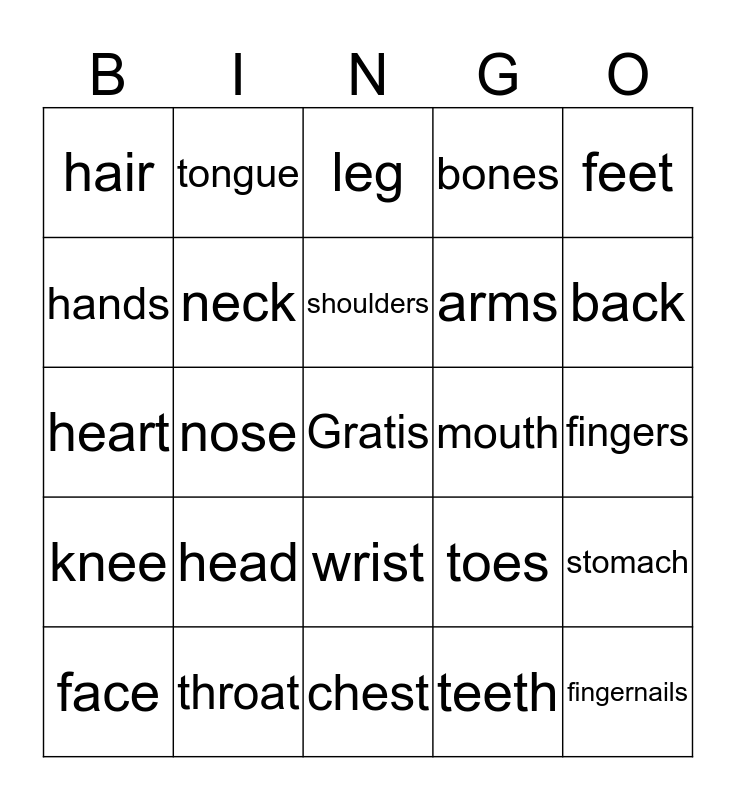 | B | I | N | G | O |
|---|---|---|---|---|
| hair | tongue | leg | bones | feet |
| hands | neck | shoulders | arms | back |
| heart | nose | Gratis | mouth | fingers |
| knee | head | wrist | toes | stomach |
| face | throat | chest | teeth | fingernails |